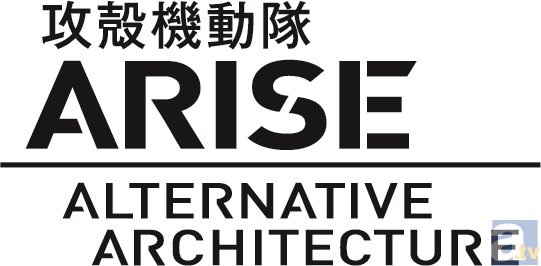 攻殻機動隊
ARISE
ALTERNATIVE
ARCHITECTURE
a.tv